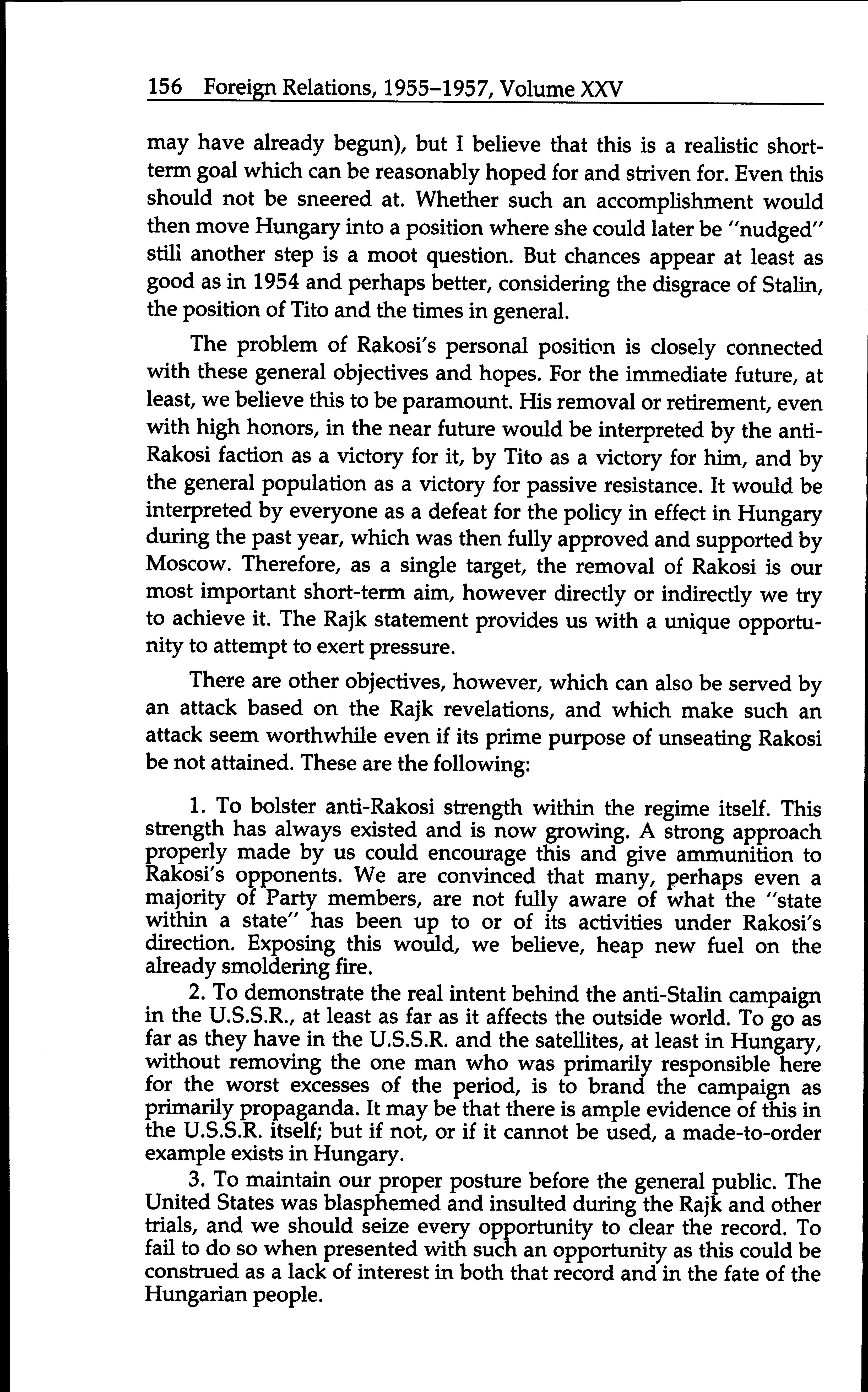 156 Foreign Relations, 1955–1957, Volume XXV

may have already begun), but I believe that this is a realistic short-term goal which can be reasonably hoped for and striven for. Even this should not be sneered at. Whether such an accomplishment would then move Hungary into a position where she could later be "nudged" still another step is a moot question. But chances appear at least as good as in 1954 and perhaps better, considering the disgrace of Stalin, the position of Tito and the times in general.

The problem of Rakosi's personal position is closely connected with these general objectives and hopes. For the immediate future, at least, we believe this to be paramount. His removal or retirement, even with high honors, in the near future would be interpreted by the anti-Rakosi faction as a victory for it, by Tito as a victory for him, and by the general population as a victory for passive resistance. It would be interpreted by everyone as a defeat for the policy in effect in Hungary during the past year, which was then fully approved and supported by Moscow. Therefore, as a single target, the removal of Rakosi is our most important short-term aim, however directly or indirectly we try to achieve it. The Rajk statement provides us with a unique opportunity to attempt to exert pressure.

There are other objectives, however, which can also be served by an attack based on the Rajk revelations, and which make such an attack seem worthwhile even if its prime purpose of unseating Rakosi be not attained. These are the following:

1. To bolster anti-Rakosi strength within the regime itself. This strength has always existed and is now growing. A strong approach properly made by us could encourage this and give ammunition to Rakosi's opponents. We are convinced that many, perhaps even a majority of Party members, are not fully aware of what the "state within a state" has been up to or of its activities under Rakosi's direction. Exposing this would, we believe, heap new fuel on the already smoldering fire.

2. To demonstrate the real intent behind the anti-Stalin campaign in the U.S.S.R., at least as far as it affects the outside world. To go as far as they have in the U.S.S.R. and the satellites, at least in Hungary, without removing the one man who was primarily responsible here for the worst excesses of the period, is to brand the campaign as primarily propaganda. It may be that there is ample evidence of this in the U.S.S.R. itself; but if not, or if it cannot be used, a made-to-order example exists in Hungary.

3. To maintain our proper posture before the general public. The United States was blasphemed and insulted during the Rajk and other trials, and we should seize every opportunity to clear the record. To fail to do so when presented with such an opportunity as this could be construed as a lack of interest in both that record and in the fate of the Hungarian people.